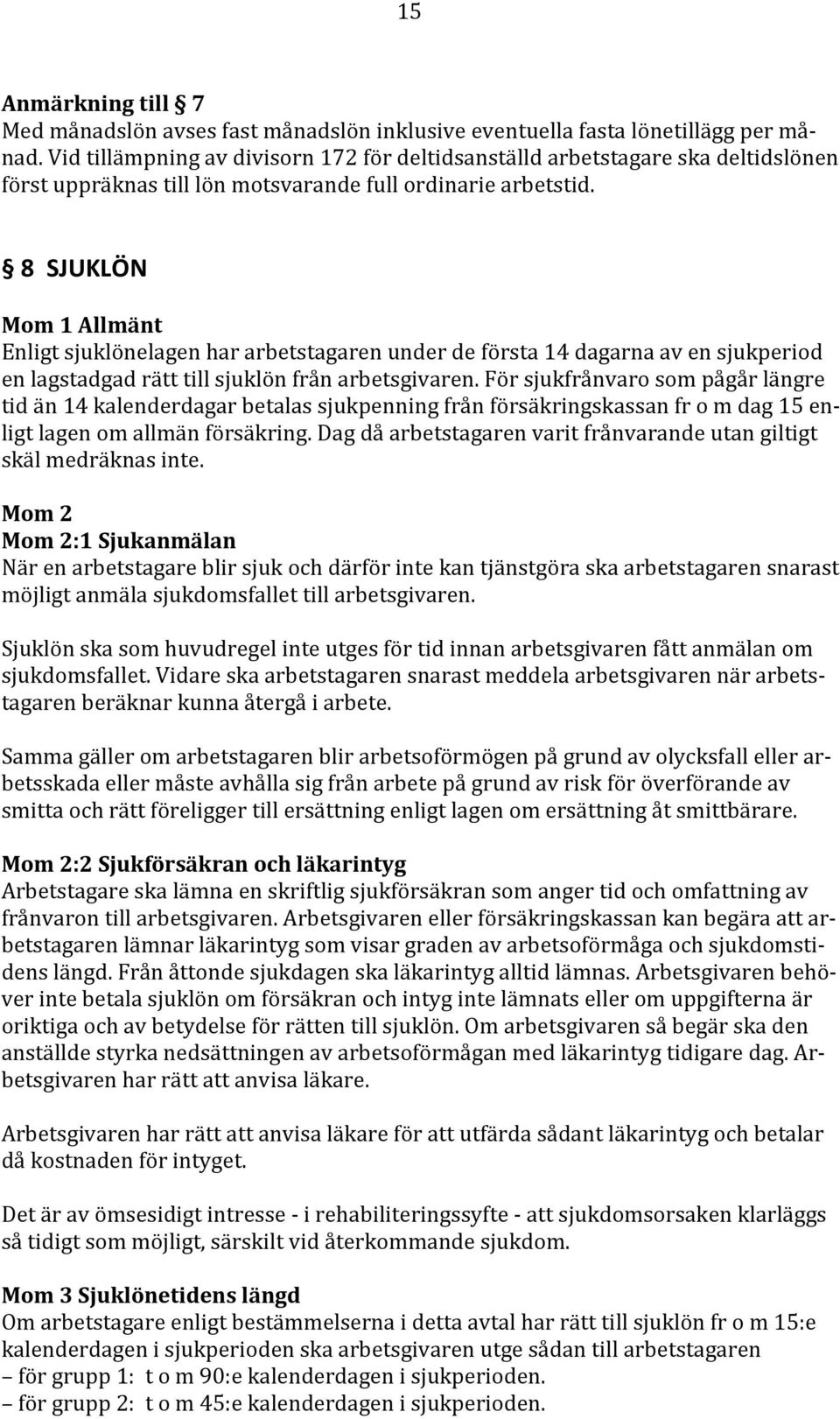 15

Anmärkning till § 7
Med månadslön avses fast månadslön inklusive eventuella fasta lönetillägg per månad. Vid tillämpning av divisorn 172 för deltidsanställd arbetstagare ska deltidslönen först uppräknas till lön motsvarande full ordinarie arbetstid.

§ 8 SJUKLÖN

Mom 1 Allmänt
Enligt sjuklönelagen har arbetstagaren under de första 14 dagarna av en sjukperiod en lagstadgad rätt till sjuklön från arbetsgivaren. För sjukfrånvaro som pågår längre tid än 14 kalenderdagar betalas sjukpenning från försäkringskassan fr o m dag 15 enligt lagen om allmän försäkring. Dag då arbetstagaren varit frånvarande utan giltigt skäl medräknas inte.

Mom 2
Mom 2:1 Sjukanmälan
När en arbetstagare blir sjuk och därför inte kan tjänstgöra ska arbetstagaren snarast möjligt anmäla sjukdomsfallet till arbetsgivaren.

Sjuklön ska som huvudregel inte utges för tid innan arbetsgivaren fått anmälan om sjukdomsfallet. Vidare ska arbetstagaren snarast meddela arbetsgivaren när arbetstagaren beräknar kunna återgå i arbete.

Samma gäller om arbetstagaren blir arbetsoförmögen på grund av olycksfall eller arbetsskada eller måste avhålla sig från arbete på grund av risk för överförande av smitta och rätt föreligger till ersättning enligt lagen om ersättning åt smittbärare.

Mom 2:2 Sjukförsäkran och läkarintyg
Arbetstagare ska lämna en skriftlig sjukförsäkran som anger tid och omfattning av frånvaron till arbetsgivaren. Arbetsgivaren eller försäkringskassan kan begära att arbetstagaren lämnar läkarintyg som visar graden av arbetsoförmåga och sjukdomstidens längd. Från åttonde sjukdagen ska läkarintyg alltid lämnas. Arbetsgivaren behöver inte betala sjuklön om försäkran och intyg inte lämnats eller om uppgifterna är oriktiga och av betydelse för rätten till sjuklön. Om arbetsgivaren så begär ska den anställde styrka nedsättningen av arbetsoförmågan med läkarintyg tidigare dag. Arbetsgivaren har rätt att anvisa läkare.

Arbetsgivaren har rätt att anvisa läkare för att utfärda sådant läkarintyg och betalar då kostnaden för intyget.

Det är av ömsesidigt intresse - i rehabiliteringssyfte - att sjukdomsorsaken klarläggs så tidigt som möjligt, särskilt vid återkommande sjukdom.

Mom 3 Sjuklönetidens längd
Om arbetstagare enligt bestämmelserna i detta avtal har rätt till sjuklön fr o m 15:e kalenderdagen i sjukperioden ska arbetsgivaren utge sådan till arbetstagaren
– för grupp 1: t o m 90:e kalenderdagen i sjukperioden.
– för grupp 2: t o m 45:e kalenderdagen i sjukperioden.